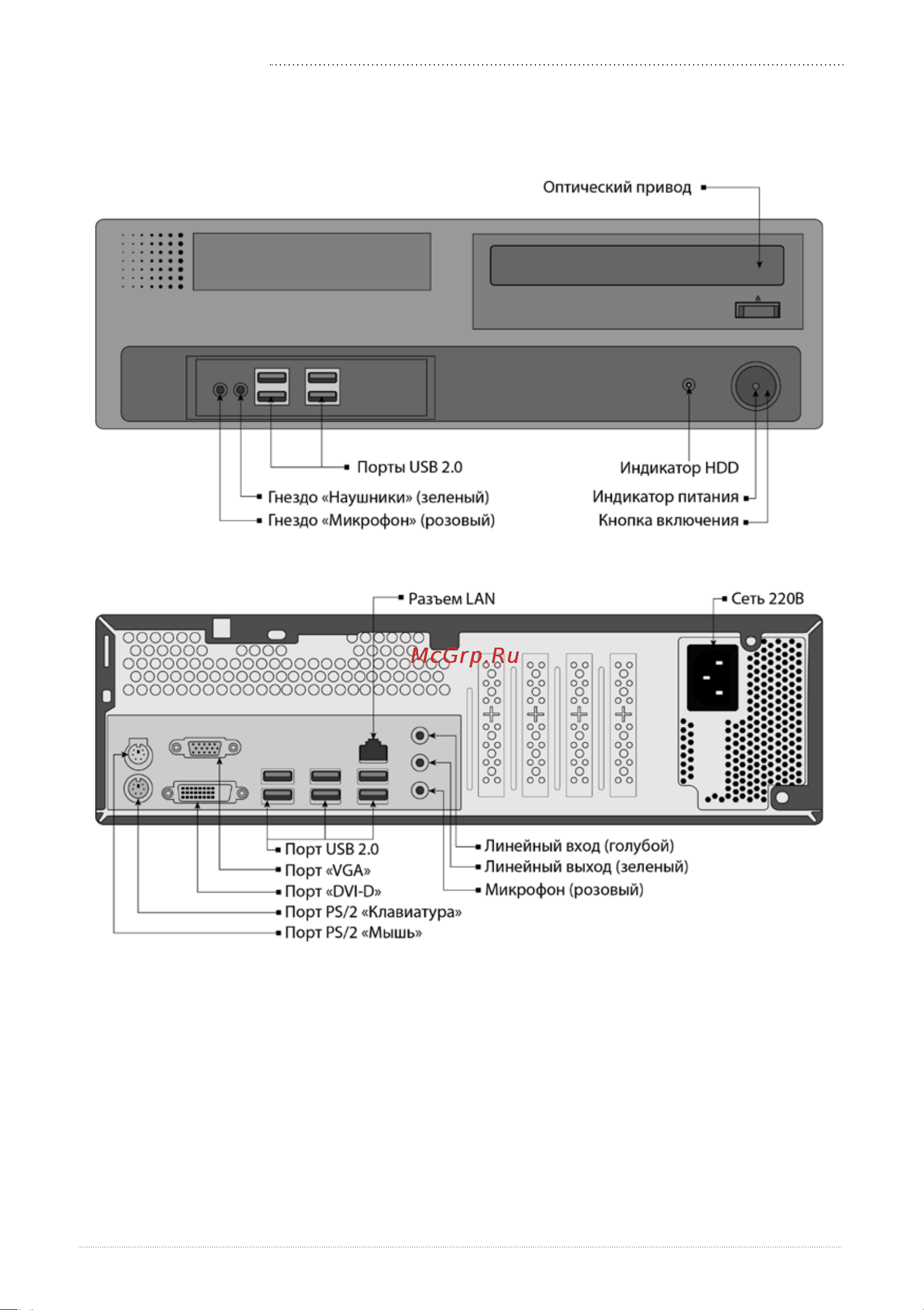 Оптический привод

Порты USB 2.0
Гнездо «Наушники» (зеленый)
Гнездо «Микрофон» (розовый)
Индикатор HDD
Индикатор питания
Кнопка включения

Разъем LAN
Сеть 220В
McGrp.Ru

Порт USB 2.0
Порт «VGA»
Порт «DVI-D»
Порт PS/2 «Клавиатура»
Порт PS/2 «Мышь»
Линейный вход (голубой)
Линейный выход (зеленый)
Микрофон (розовый)